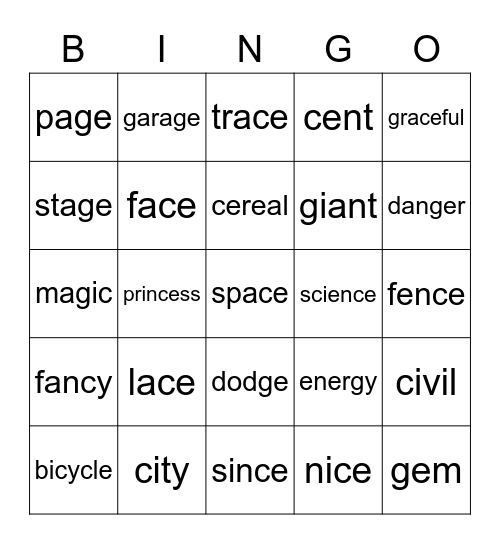 | B | I | N | G | O |
|---|---|---|---|---|
| page | garage | trace | cent | graceful |
| stage | face | cereal | giant | danger |
| magic | princess | space | science | fence |
| fancy | lace | dodge | energy | civil |
| bicycle | city | since | nice | gem |